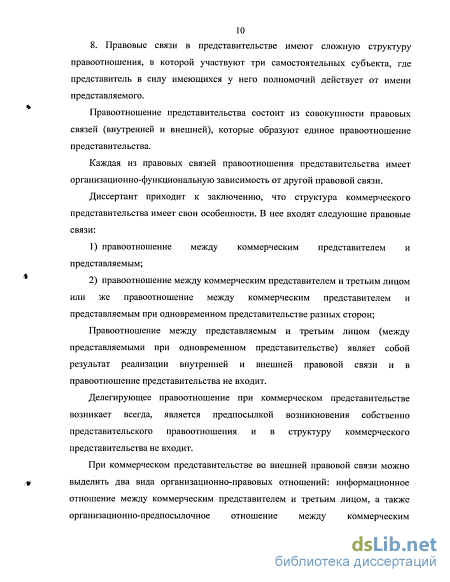 10

8. Правовые связи в представительстве имеют сложную структуру правоотношения, в которой участвуют три самостоятельных субъекта, где представитель в силу имеющихся у него полномочий действует от имени представляемого.

Правоотношение представительства состоит из совокупности правовых связей (внутренней и внешней), которые образуют единое правоотношение представительства.

Каждая из правовых связей правоотношения представительства имеет организационно-функциональную зависимость от другой правовой связи.

Диссертант приходит к заключению, что структура коммерческого представительства имеет свои особенности. В нее входят следующие правовые связи:

1) правоотношение между коммерческим представителем и представляемым;

2) правоотношение между коммерческим представителем и третьим лицом или же правоотношение между коммерческим представителем и представляемым при одновременном представительстве разных сторон;

Правоотношение между представляемым и третьим лицом (между представляемыми при одновременном представительстве) являет собой результат реализации внутренней и внешней правовой связи и в правоотношение представительства не входит.

Делегирующее правоотношение при коммерческом представительстве возникает всегда, является предпосылкой возникновения собственно представительского правоотношения и в структуру коммерческого представительства не входит.

При коммерческом представительстве во внешней правовой связи можно выделить два вида организационно-правовых отношений: информационное отношение между коммерческим представителем и третьим лицом, а также организационно-предпосылочное отношение между коммерческим

dsLib.net
библиотека диссертаций